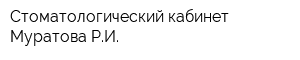 Стоматологический кабинет Муратова Р.И.